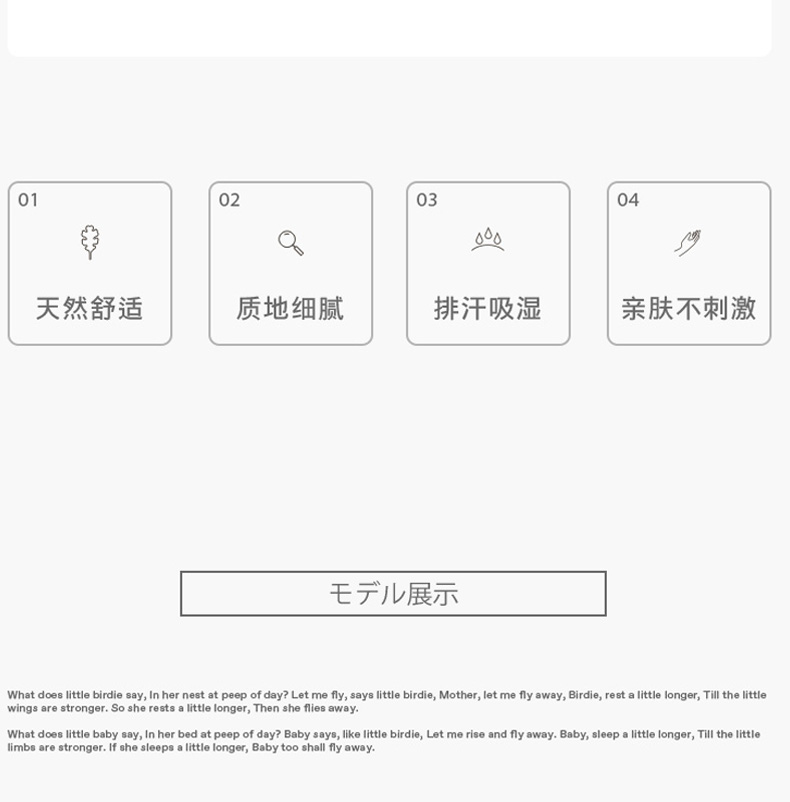 01
天然舒适

02
质地细腻

03
排汗吸湿

04
亲肤不刺激

モデル展示

What does little birdie say, In her nest at peep of day? Let me fly, says little birdie, Mother, let me fly away, Birdie, rest a little longer, Till the little wings are stronger. So she rests a little longer, Then she flies away.

What does little baby say, In her bed at peep of day? Baby says, like little birdie, Let me rise and fly away. Baby, sleep a little longer, Till the little limbs are stronger. If she sleeps a little longer, Baby too shall fly away.